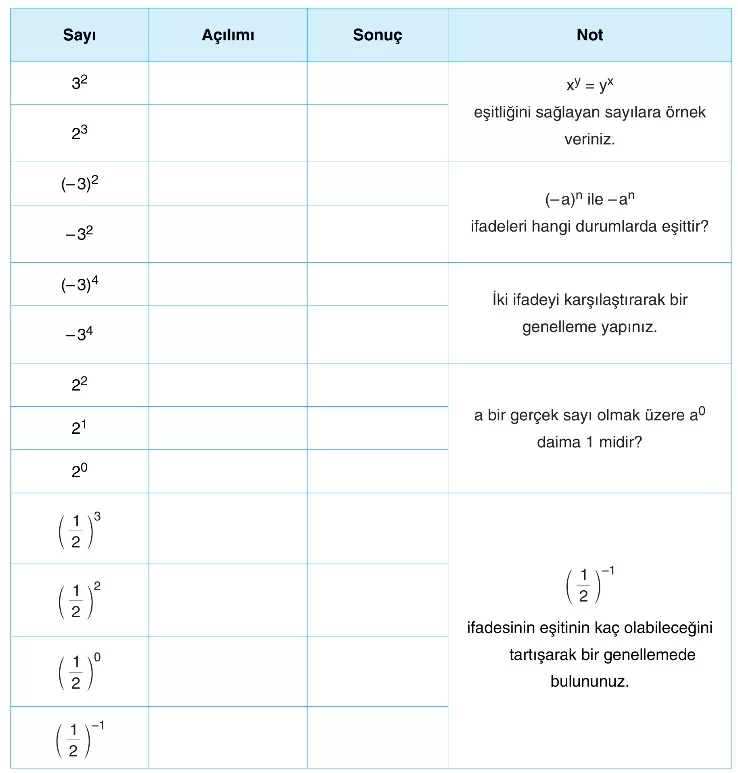 | Sayı | Açılımı | Sonuç | Not |
|---|---|---|---|
| $3^2$ | | | $x^y = y^x$ eşitliğini sağlayan sayılara örnek veriniz. |
| $2^3$ | | | |
| $(-3)^2$ | | | $(-a)^n$ ile $-a^n$ ifadeleri hangi durumlarda eşittir? |
| $-3^2$ | | | |
| $(-3)^4$ | | | İki ifadeyi karşılaştırarak bir genelleme yapınız. |
| $-3^4$ | | | |
| $2^2$ | | | a bir gerçek sayı olmak üzere $a^0$ daima 1 midir? |
| $2^1$ | | | |
| $2^0$ | | | |
| $\left(\frac{1}{2}\right)^3$ | | | $\left(\frac{1}{2}\right)^{-1}$ ifadesinin eşitinin kaç olabileceğini tartışarak bir genellemede bulununuz. |
| $\left(\frac{1}{2}\right)^2$ | | | |
| $\left(\frac{1}{2}\right)^0$ | | | |
| $\left(\frac{1}{2}\right)^{-1}$ | | | |